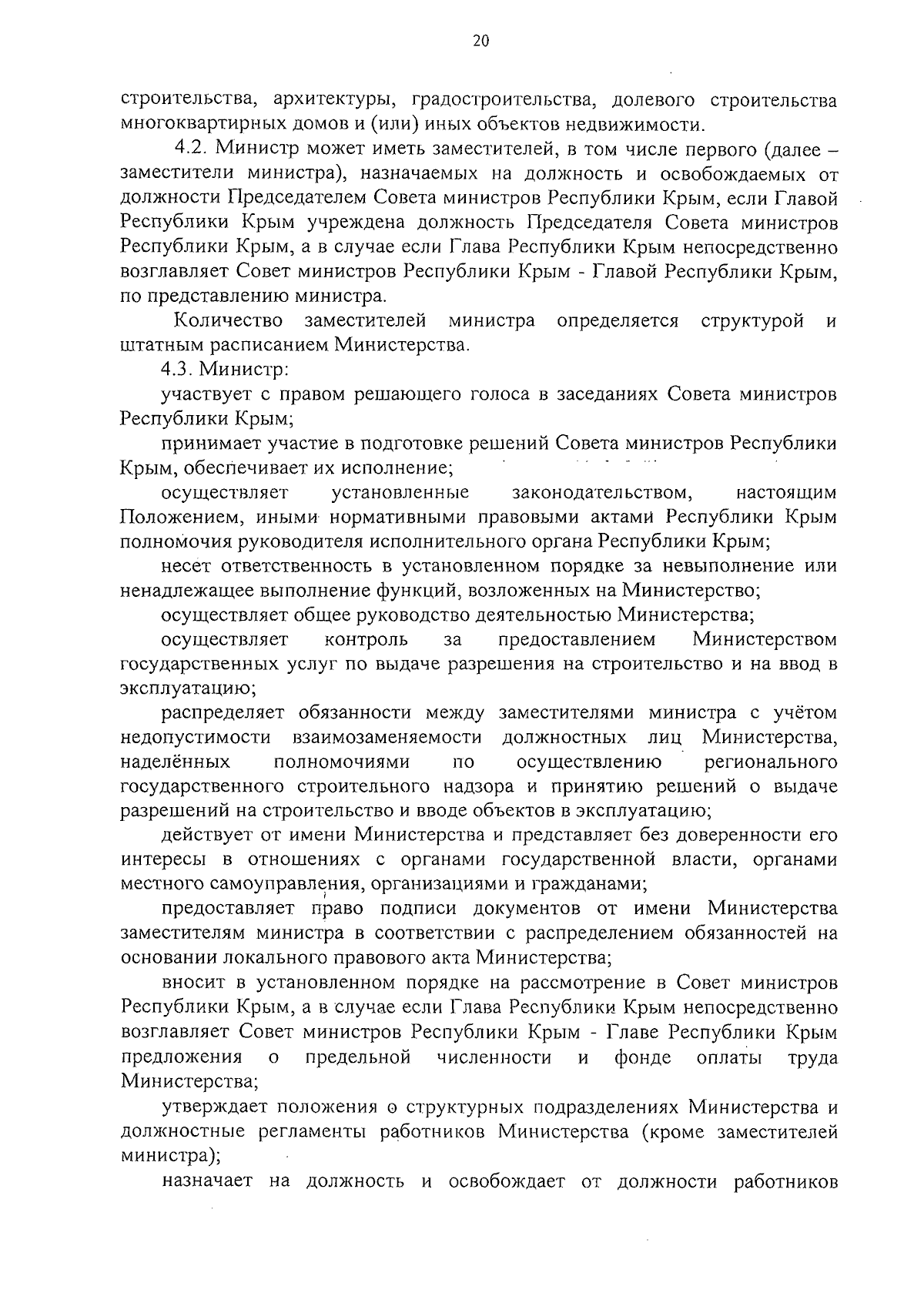 20

строительства, архитектуры, градостроительства, долевого строительства многоквартирных домов и (или) иных объектов недвижимости.

4.2. Министр может иметь заместителей, в том числе первого (далее – заместители министра), назначаемых на должность и освобождаемых от должности Председателем Совета министров Республики Крым, если Главой Республики Крым учреждена должность Председателя Совета министров Республики Крым, а в случае если Глава Республики Крым непосредственно возглавляет Совет министров Республики Крым - Главой Республики Крым, по представлению министра.

Количество заместителей министра определяется структурой и штатным расписанием Министерства.

4.3. Министр:

участвует с правом решающего голоса в заседаниях Совета министров Республики Крым;

принимает участие в подготовке решений Совета министров Республики Крым, обеспечивает их исполнение;

осуществляет установленные законодательством, настоящим Положением, иными нормативными правовыми актами Республики Крым полномочия руководителя исполнительного органа Республики Крым;

несет ответственность в установленном порядке за невыполнение или ненадлежащее выполнение функций, возложенных на Министерство;

осуществляет общее руководство деятельностью Министерства;

осуществляет контроль за предоставлением Министерством государственных услуг по выдаче разрешения на строительство и на ввод в эксплуатацию;

распределяет обязанности между заместителями министра с учётом недопустимости взаимозаменяемости должностных лиц Министерства, наделённых полномочиями по осуществлению регионального государственного строительного надзора и принятию решений о выдаче разрешений на строительство и вводе объектов в эксплуатацию;

действует от имени Министерства и представляет без доверенности его интересы в отношениях с органами государственной власти, органами местного самоуправления, организациями и гражданами;

предоставляет право подписи документов от имени Министерства заместителям министра в соответствии с распределением обязанностей на основании локального правового акта Министерства;

вносит в установленном порядке на рассмотрение в Совет министров Республики Крым, а в случае если Глава Республики Крым непосредственно возглавляет Совет министров Республики Крым - Главе Республики Крым предложения о предельной численности и фонде оплаты труда Министерства;

утверждает положения о структурных подразделениях Министерства и должностные регламенты работников Министерства (кроме заместителей министра);

назначает на должность и освобождает от должности работников